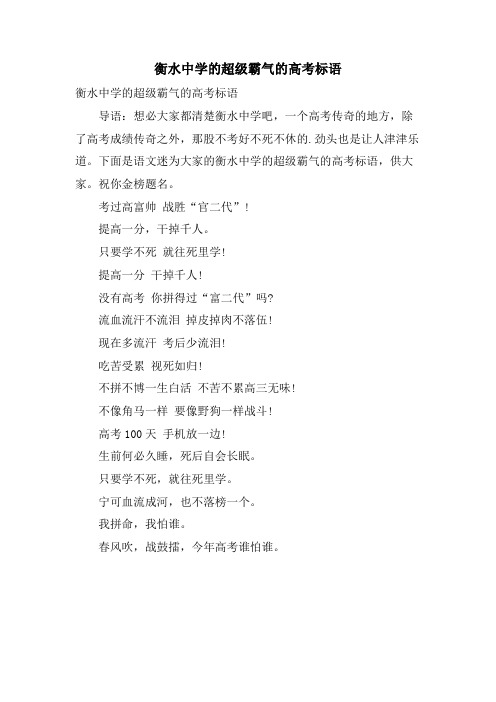 衡水中学的超级霸气的高考标语

衡水中学的超级霸气的高考标语

导语：想必大家都清楚衡水中学吧，一个高考传奇的地方，除了高考成绩传奇之外，那股不考好不死不休的.劲头也是让人津津乐道。下面是语文迷为大家的衡水中学的超级霸气的高考标语，供大家。祝你金榜题名。

考过高富帅 战胜“官二代”！

提高一分，干掉千人。

只要学不死 就往死里学!

提高一分 干掉千人!

没有高考 你拼得过“富二代”吗?

流血流汗不流泪 掉皮掉肉不落伍!

现在多流汗 考后少流泪!

吃苦受累 视死如归!

不拼不博一生白活 不苦不累高三无味!

不像角马一样 要像野狗一样战斗!

高考 100 天 手机放一边!

生前何必久睡，死后自会长眠。

只要学不死，就往死里学。

宁可血流成河，也不落榜一个。

我拼命，我怕谁。

春风吹，战鼓擂，今年高考谁怕谁。